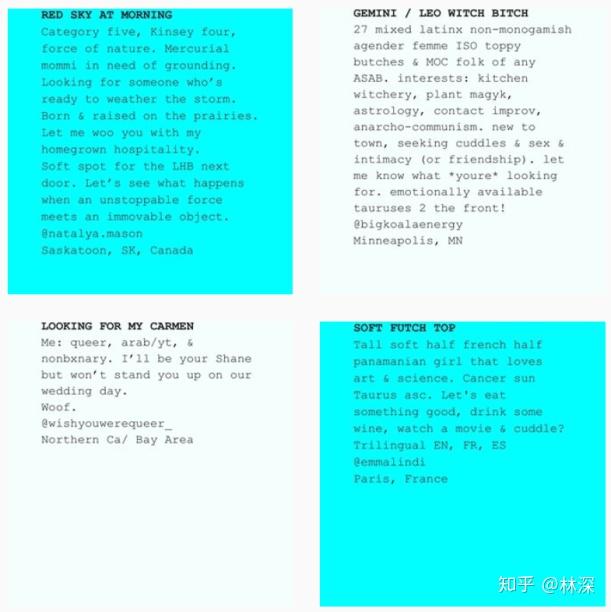 RED SKY AT MORNING
Category five, Kinsey four, force of nature. Mercurial mommi in need of grounding. Looking for someone who's ready to weather the storm. Born & raised on the prairies. Let me woo you with my homegrown hospitality.
Soft spot for the LHB next door. Let's see what happens when an unstoppable force meets an immovable object.
@natalya.mason
Saskatoon, SK, Canada

GEMINI / LEO WITCH BITCH
27 mixed latinx non-monogamish agender femme ISO toppy butches & MOC folk of any ASAB. interests: kitchen witchery, plant magyk, astrology, contact improv, anarcho-communism. new to town, seeking cuddles & sex & intimacy (or friendship). let me know what *youre* looking for. emotionally available tauruses 2 the front!
@bigkoalaenergy
Minneapolis, MN

LOOKING FOR MY CARMEN
Me: queer, arab/yt, & nonbxnary. I'll be your Shane but won't stand you up on our wedding day.
Woof.
@wishyouwerequeer_
Northern Ca/ Bay Area

SOFT FUTCH TOP
Tall soft half french half panamanian girl that loves art & science. Cancer sun Taurus asc. Let's eat something good, drink some wine, watch a movie & cuddle?
Trilingual EN, FR, ES
@emmalindi
Paris, France

知乎 @林深